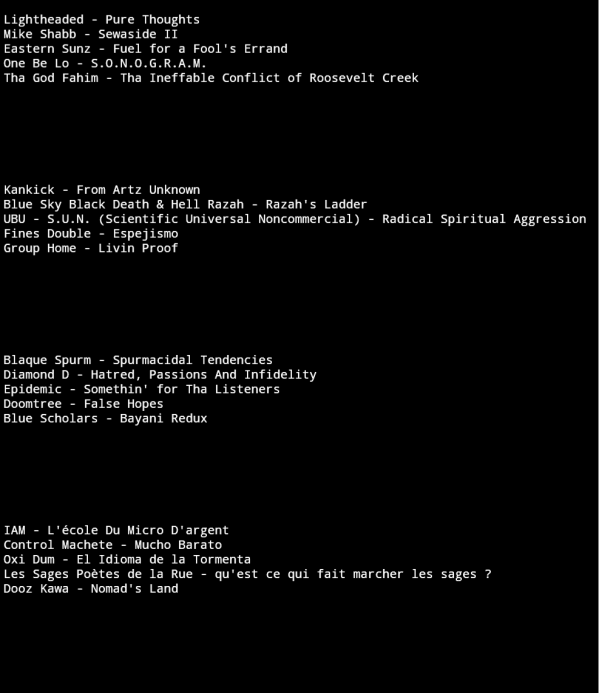 Lightheaded - Pure Thoughts
Mike Shabb - Sewaside II
Eastern Sunz - Fuel for a Fool's Errand
One Be Lo - S.O.N.O.G.R.A.M.
Tha God Fahim - Tha Ineffable Conflict of Roosevelt Creek

Kankick - From Artz Unknown
Blue Sky Black Death & Hell Razah - Razah's Ladder
UBU - S.U.N. (Scientific Universal Noncommercial) - Radical Spiritual Aggression
Fines Double - Espejismo
Group Home - Livin Proof

Blaque Spurm - Spurmacidal Tendencies
Diamond D - Hatred, Passions And Infidelity
Epidemic - Somethin' for Tha Listeners
Doomtree - False Hopes
Blue Scholars - Bayani Redux

IAM - L'école Du Micro D'argent
Control Machete - Mucho Barato
Oxi Dum - El Idioma de la Tormenta
Les Sages Poètes de la Rue - qu'est ce qui fait marcher les sages ?
Dooz Kawa - Nomad's Land